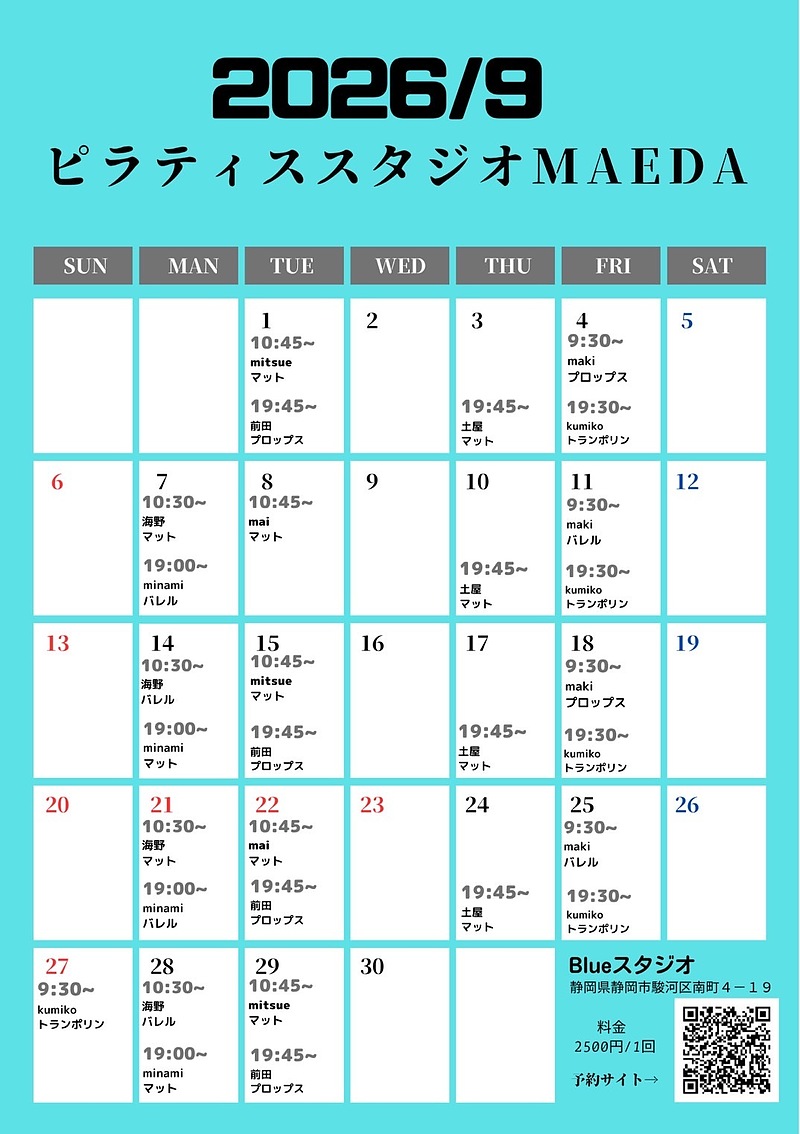 2026/9

ピラティススタジオMAEDA

| SUN | MAN | TUE | WED | THU | FRI | SAT |
|---|---|---|---|---|---|---|
| | | 1 10:45~ mitsue マット 19:45~ 前田 プロップス | 2 | 3 19:45~ 土屋 マット | 4 9:30~ maki プロップス 19:30~ kumiko トランポリン | 5 |
| 6 | 7 10:30~ 海野 マット 19:00~ minami バレル | 8 10:45~ mai マット | 9 | 10 19:45~ 土屋 マット | 11 9:30~ maki バレル 19:30~ kumiko トランポリン | 12 |
| 13 | 14 10:30~ 海野 バレル 19:00~ minami マット | 15 10:45~ mitsue マット 19:45~ 前田 プロップス | 16 | 17 19:45~ 土屋 マット | 18 9:30~ maki プロップス 19:30~ kumiko トランポリン | 19 |
| 20 | 21 10:30~ 海野 マット 19:00~ minami バレル | 22 10:45~ mai マット 19:45~ 前田 プロップス | 23 | 24 19:45~ 土屋 マット | 25 9:30~ maki バレル 19:30~ kumiko トランポリン | 26 |
| 27 9:30~ kumiko トランポリン | 28 10:30~ 海野 バレル 19:00~ minami マット | 29 10:45~ mitsue マット 19:45~ 前田 プロップス | 30 | | | |

Blueスタジオ
静岡県静岡市駿河区南町4－19

料金
2500円/1回

予約サイト→